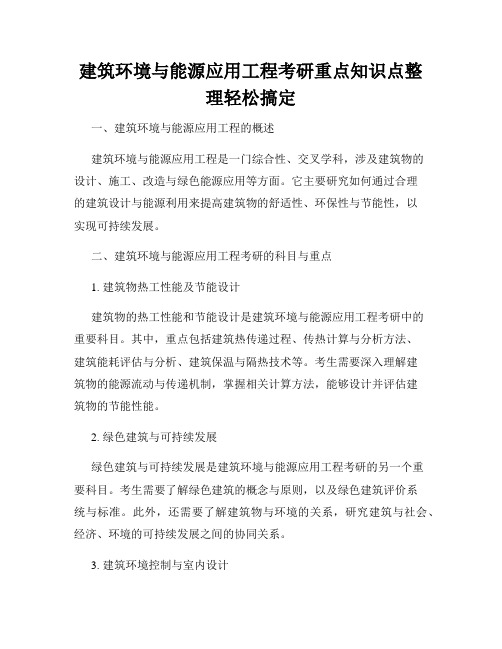 建筑环境与能源应用工程考研重点知识点整理轻松搞定

一、建筑环境与能源应用工程的概述

建筑环境与能源应用工程是一门综合性、交叉学科，涉及建筑物的设计、施工、改造与绿色能源应用等方面。它主要研究如何通过合理的建筑设计与能源利用来提高建筑物的舒适性、环保性与节能性，以实现可持续发展。

二、建筑环境与能源应用工程考研的科目与重点

1. 建筑物热工性能及节能设计

建筑物的热工性能和节能设计是建筑环境与能源应用工程考研中的重要科目。其中，重点包括建筑热传递过程、传热计算与分析方法、建筑能耗评估与分析、建筑保温与隔热技术等。考生需要深入理解建筑物的能源流动与传递机制，掌握相关计算方法，能够设计并评估建筑物的节能性能。

2. 绿色建筑与可持续发展

绿色建筑与可持续发展是建筑环境与能源应用工程考研的另一个重要科目。考生需要了解绿色建筑的概念与原则，以及绿色建筑评价系统与标准。此外，还需要了解建筑物与环境的关系，研究建筑与社会、经济、环境的可持续发展之间的协同关系。

3. 建筑环境控制与室内设计